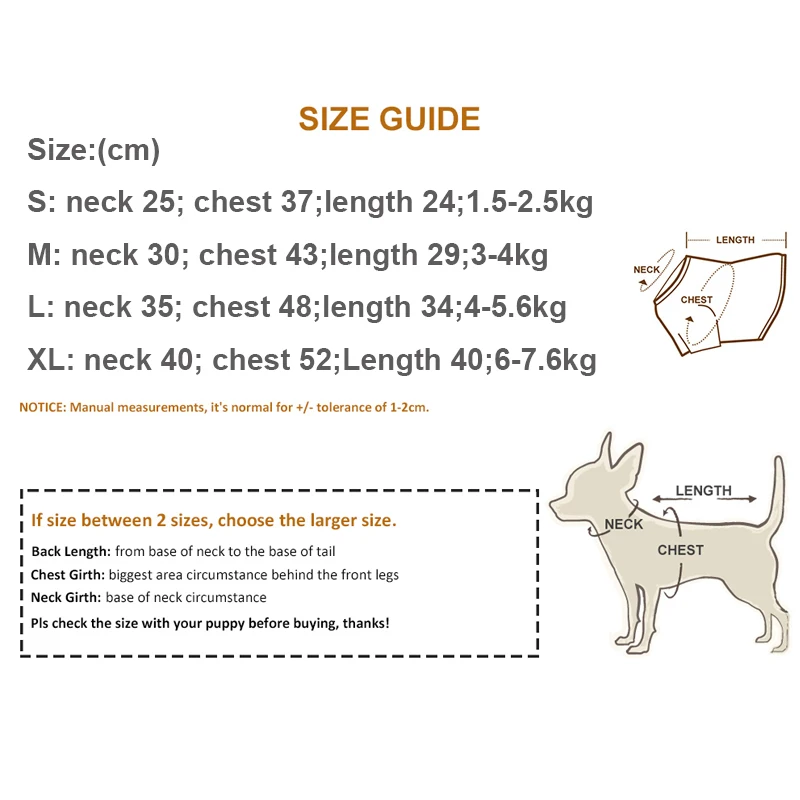 SIZE GUIDE

Size:(cm)

S: neck 25; chest 37;length 24;1.5-2.5kg

M: neck 30; chest 43;length 29;3-4kg

L: neck 35; chest 48;length 34;4-5.6kg

XL: neck 40; chest 52;Length 40;6-7.6kg

LENGTH
NECK
CHEST

NOTICE: Manual measurements, it's normal for +/- tolerance of 1-2cm.

If size between 2 sizes, choose the larger size.

Back Length: from base of neck to the base of tail

Chest Girth: biggest area circumstance behind the front legs

Neck Girth: base of neck circumstance

Pls check the size with your puppy before buying, thanks!

LENGTH
NECK
CHEST